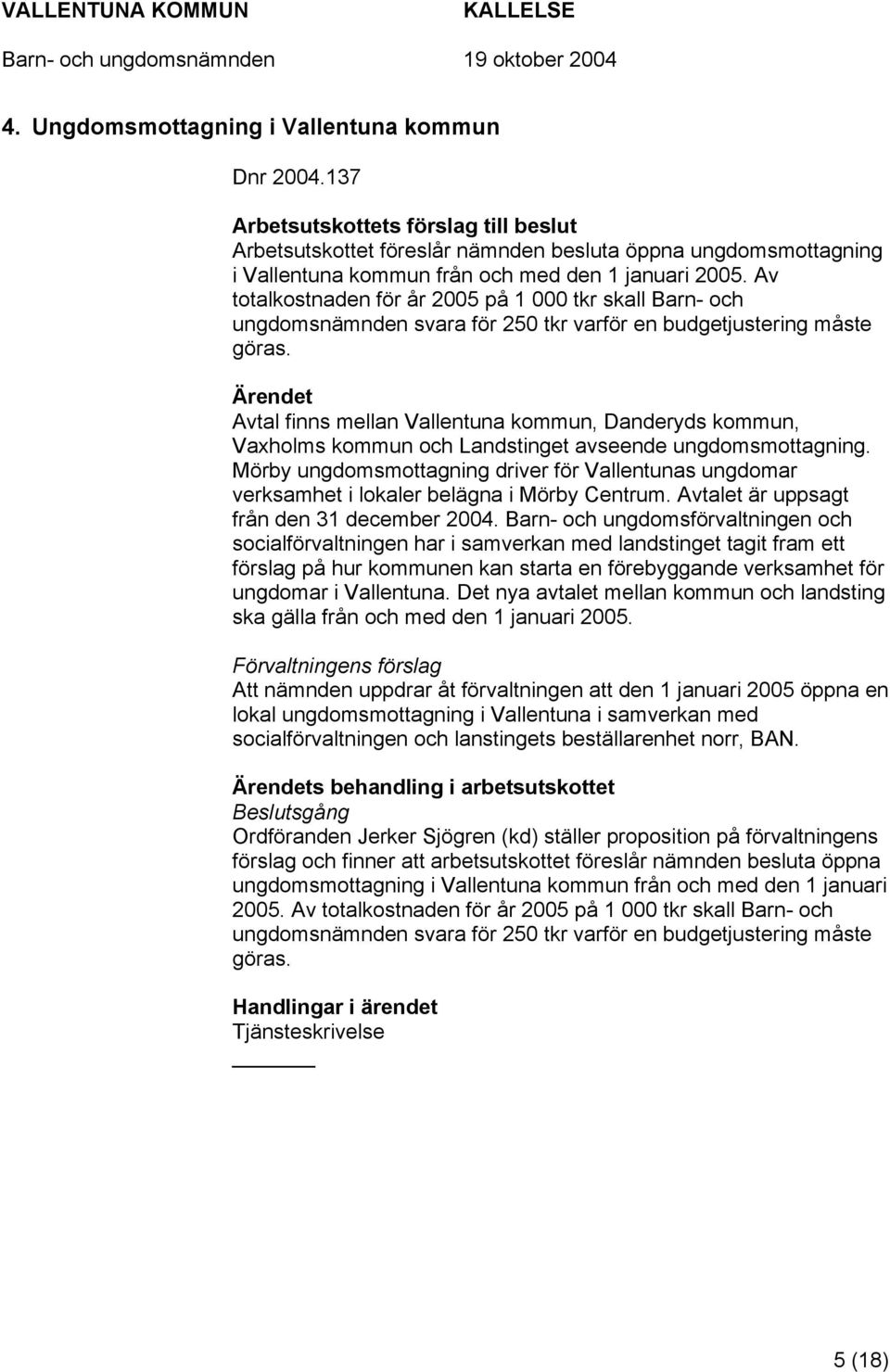 VALLENTUNA KOMMUN KALLELSE
Barn- och ungdomsnämnden 19 oktober 2004

4. Ungdomsmottagning i Vallentuna kommun

Dnr 2004.137

Arbetsutskottets förslag till beslut
Arbetsutskottet föreslår nämnden besluta öppna ungdomsmottagning i Vallentuna kommun från och med den 1 januari 2005. Av totalkostnaden för år 2005 på 1 000 tkr skall Barn- och ungdomsnämnden svara för 250 tkr varför en budgetjustering måste göras.

Ärendet
Avtal finns mellan Vallentuna kommun, Danderyds kommun, Vaxholms kommun och Landstinget avseende ungdomsmottagning. Mörby ungdomsmottagning driver för Vallentunas ungdomar verksamhet i lokaler belägna i Mörby Centrum. Avtalet är uppsagt från den 31 december 2004. Barn- och ungdomsförvaltningen och socialförvaltningen har i samverkan med landstinget tagit fram ett förslag på hur kommunen kan starta en förebyggande verksamhet för ungdomar i Vallentuna. Det nya avtalet mellan kommun och landsting ska gälla från och med den 1 januari 2005.

Förvaltningens förslag
Att nämnden uppdrar åt förvaltningen att den 1 januari 2005 öppna en lokal ungdomsmottagning i Vallentuna i samverkan med socialförvaltningen och lanstingets beställarenhet norr, BAN.

Ärendets behandling i arbetsutskottet
Beslutsgång
Ordföranden Jerker Sjögren (kd) ställer proposition på förvaltningens förslag och finner att arbetsutskottet föreslår nämnden besluta öppna ungdomsmottagning i Vallentuna kommun från och med den 1 januari 2005. Av totalkostnaden för år 2005 på 1 000 tkr skall Barn- och ungdomsnämnden svara för 250 tkr varför en budgetjustering måste göras.

Handlingar i ärendet
Tjänsteskrivelse

5 (18)